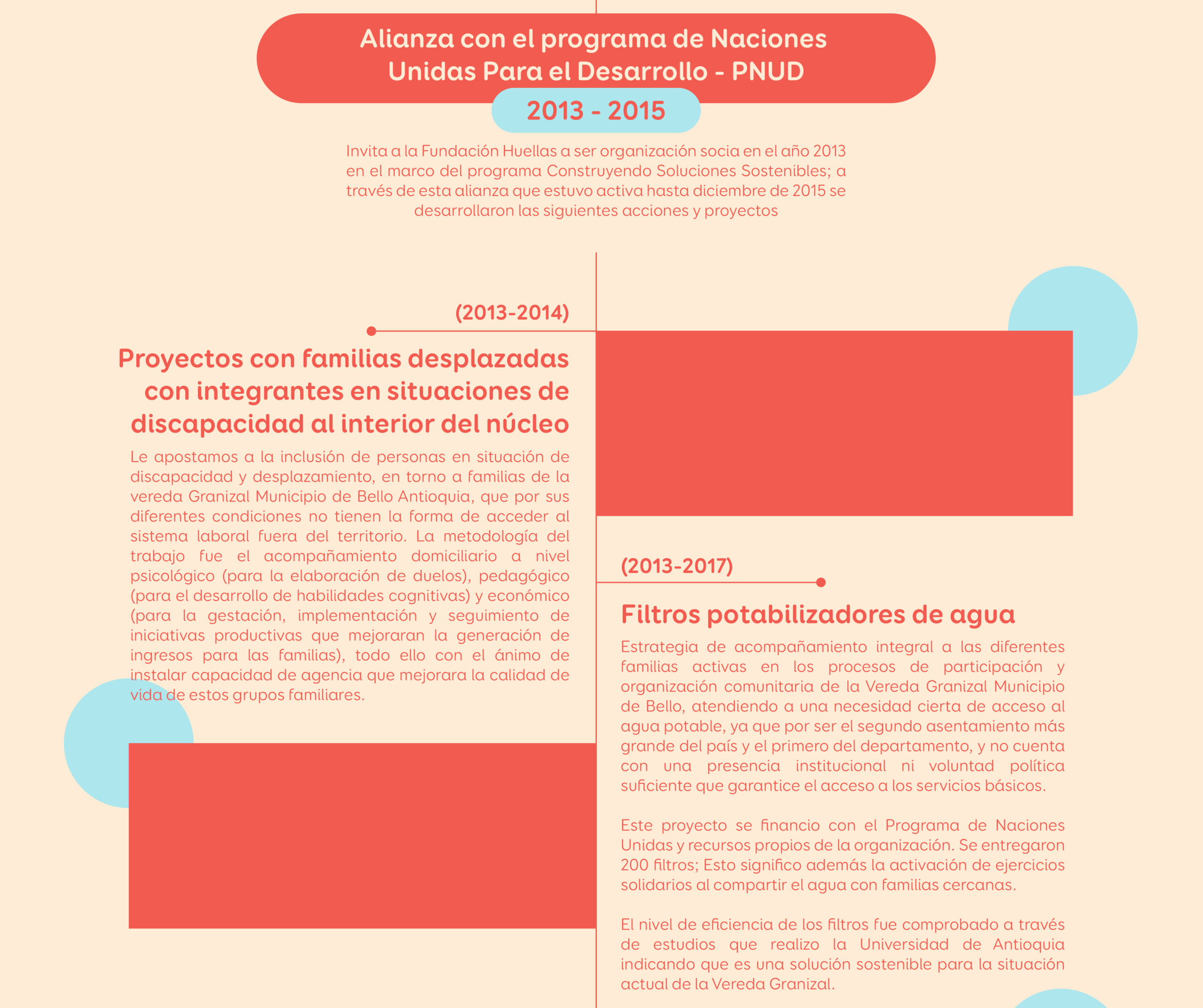 Alianza con el programa de Naciones Unidas Para el Desarrollo - PNUD

2013 - 2015

Invita a la Fundación Huellas a ser organización socia en el año 2013 en el marco del programa Construyendo Soluciones Sostenibles; a través de esta alianza que estuvo activa hasta diciembre de 2015 se desarrollaron las siguientes acciones y proyectos

(2013-2014)

Proyectos con familias desplazadas con integrantes en situaciones de discapacidad al interior del núcleo

Le apostamos a la inclusión de personas en situación de discapacidad y desplazamiento, en torno a familias de la vereda Granizal Municipio de Bello Antioquia, que por sus diferentes condiciones no tienen la forma de acceder al sistema laboral fuera del territorio. La metodología del trabajo fue el acompañamiento domiciliario a nivel psicológico (para la elaboración de duelos), pedagógico (para el desarrollo de habilidades cognitivas) y económico (para la gestación, implementación y seguimiento de iniciativas productivas que mejoraran la generación de ingresos para las familias), todo ello con el ánimo de instalar capacidad de agencia que mejorara la calidad de vida de estos grupos familiares.

(2013-2017)

Filtros potabilizadores de agua

Estrategia de acompañamiento integral a las diferentes familias activas en los procesos de participación y organización comunitaria de la Vereda Granizal Municipio de Bello, atendiendo a una necesidad cierta de acceso al agua potable, ya que por ser el segundo asentamiento más grande del país y el primero del departamento, y no cuenta con una presencia institucional ni voluntad política suficiente que garantice el acceso a los servicios básicos.

Este proyecto se financio con el Programa de Naciones Unidas y recursos propios de la organización. Se entregaron 200 filtros; Esto significo además la activación de ejercicios solidarios al compartir el agua con familias cercanas.

El nivel de eficiencia de los filtros fue comprobado a través de estudios que realizo la Universidad de Antioquia indicando que es una solución sostenible para la situación actual de la Vereda Granizal.